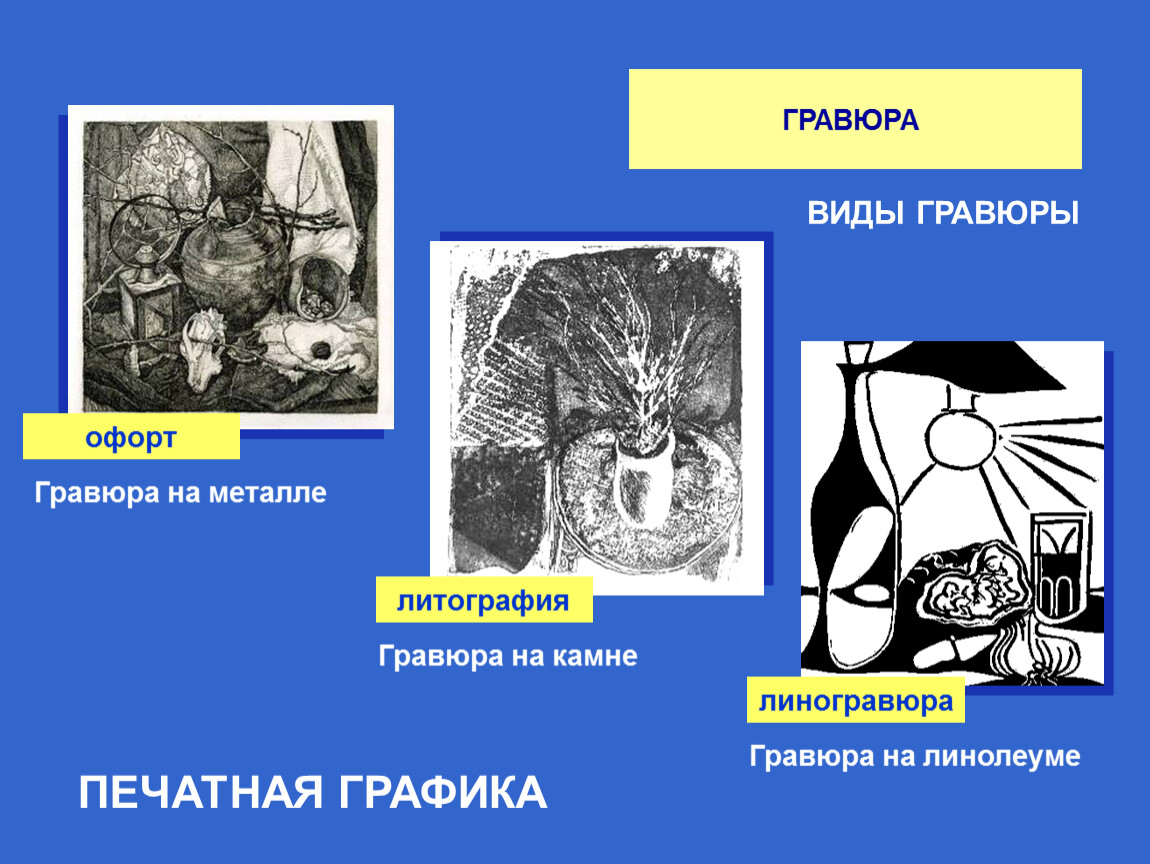 ГРАВЮРА

ВИДЫ ГРАВЮРЫ

офорт

Гравюра на металле

литография

Гравюра на камне

линогравюра

Гравюра на линолеуме

ПЕЧАТНАЯ ГРАФИКА